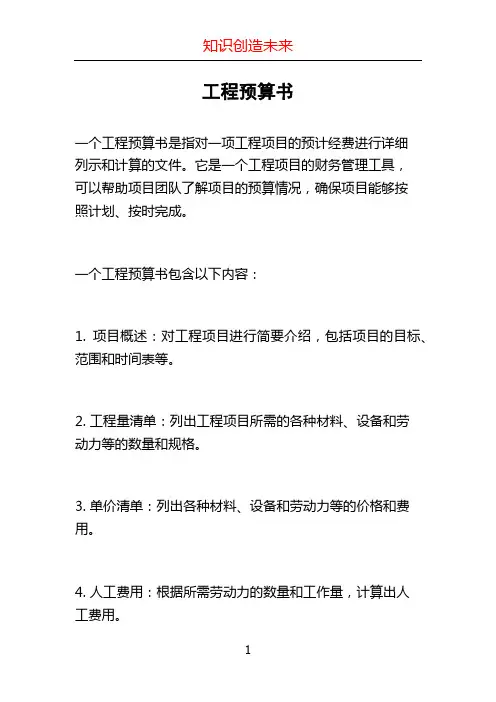 知识创造未来

工程预算书

一个工程预算书是指对一项工程项目的预计经费进行详细列示和计算的文件。它是一个工程项目的财务管理工具，可以帮助项目团队了解项目的预算情况，确保项目能够按照计划、按时完成。

一个工程预算书包含以下内容：

1. 项目概述：对工程项目进行简要介绍，包括项目的目标、范围和时间表等。

2. 工程量清单：列出工程项目所需的各种材料、设备和劳动力等的数量和规格。

3. 单价清单：列出各种材料、设备和劳动力等的价格和费用。

4. 人工费用：根据所需劳动力的数量和工作量，计算出人工费用。

1